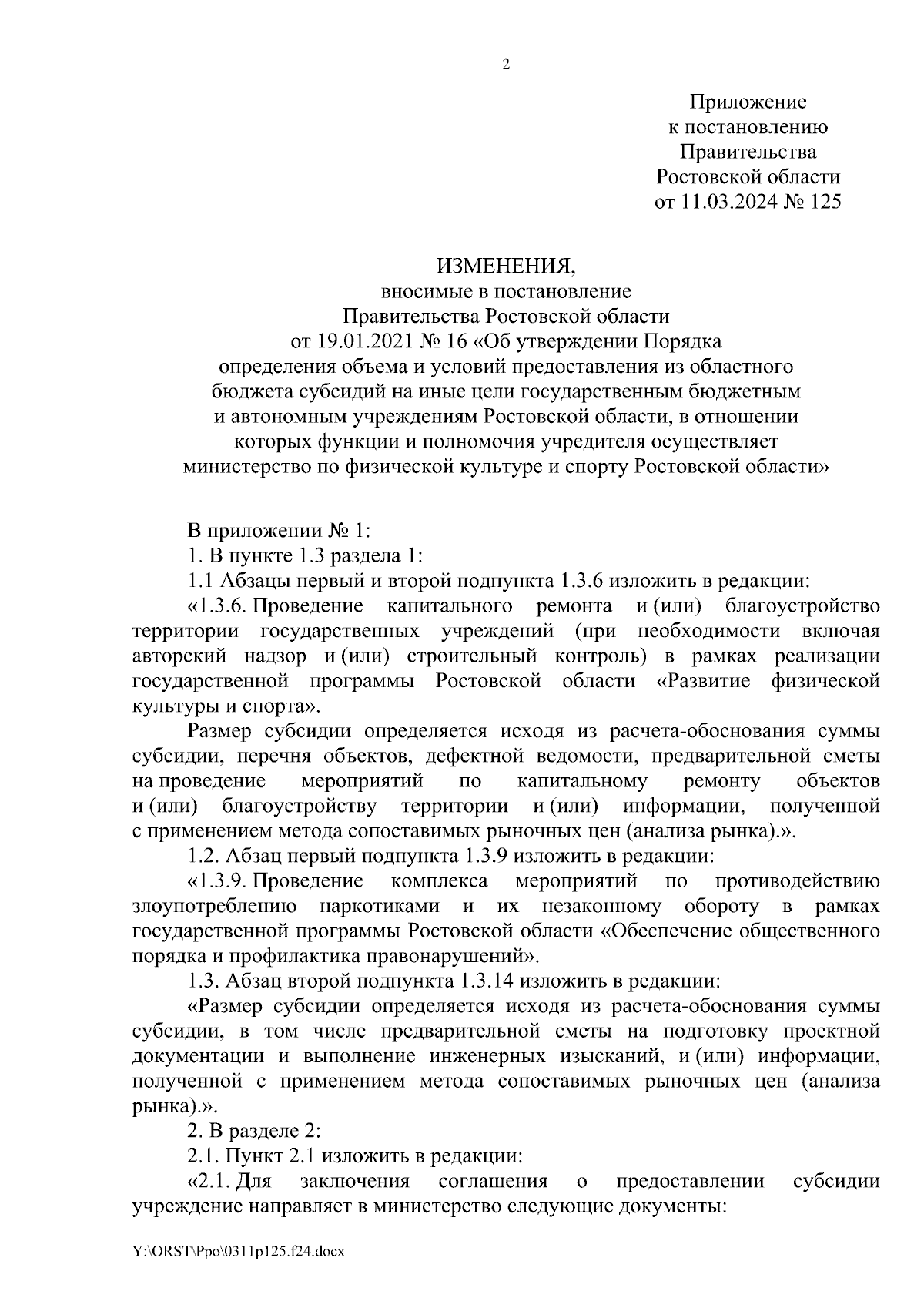 2

Приложение
к постановлению
Правительства
Ростовской области
от 11.03.2024 № 125

ИЗМЕНЕНИЯ,
вносимые в постановление
Правительства Ростовской области
от 19.01.2021 № 16 «Об утверждении Порядка
определения объема и условий предоставления из областного
бюджета субсидий на иные цели государственным бюджетным
и автономным учреждениям Ростовской области, в отношении
которых функции и полномочия учредителя осуществляет
министерство по физической культуре и спорту Ростовской области»

В приложении № 1:

1. В пункте 1.3 раздела 1:

1.1 Абзацы первый и второй подпункта 1.3.6 изложить в редакции:

«1.3.6. Проведение капитального ремонта и (или) благоустройство территории государственных учреждений (при необходимости включая авторский надзор и (или) строительный контроль) в рамках реализации государственной программы Ростовской области «Развитие физической культуры и спорта».

Размер субсидии определяется исходя из расчета-обоснования суммы субсидии, перечня объектов, дефектной ведомости, предварительной сметы на проведение мероприятий по капитальному ремонту объектов и (или) благоустройству территории и (или) информации, полученной с применением метода сопоставимых рыночных цен (анализа рынка).».

1.2. Абзац первый подпункта 1.3.9 изложить в редакции:

«1.3.9. Проведение комплекса мероприятий по противодействию злоупотреблению наркотиками и их незаконному обороту в рамках государственной программы Ростовской области «Обеспечение общественного порядка и профилактика правонарушений».

1.3. Абзац второй подпункта 1.3.14 изложить в редакции:

«Размер субсидии определяется исходя из расчета-обоснования суммы субсидии, в том числе предварительной сметы на подготовку проектной документации и выполнение инженерных изысканий, и (или) информации, полученной с применением метода сопоставимых рыночных цен (анализа рынка).».

2. В разделе 2:

2.1. Пункт 2.1 изложить в редакции:

«2.1. Для заключения соглашения о предоставлении субсидии учреждение направляет в министерство следующие документы:

Y:\ORST\Ppo\0311p125.f24.docx